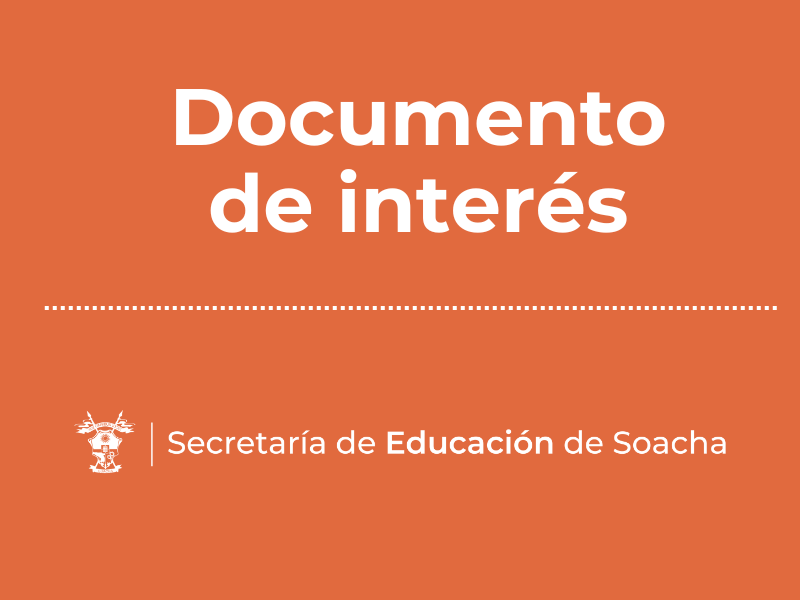 Documento de interés

Secretaría de Educación de Soacha